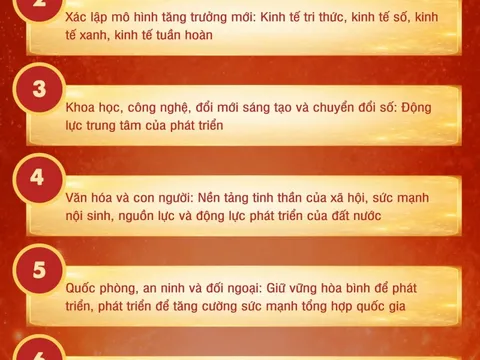 2

Xác lập mô hình tăng trưởng mới: Kinh tế tri thức, kinh tế số, kinh tế xanh, kinh tế tuần hoàn

3

Khoa học, công nghệ, đổi mới sáng tạo và chuyển đổi số: Động lực trung tâm của phát triển

4

Văn hóa và con người: Nền tảng tinh thần của xã hội, sức mạnh nội sinh, nguồn lực và động lực phát triển của đất nước

5

Quốc phòng, an ninh và đối ngoại: Giữ vững hòa bình để phát triển, phát triển để tăng cường sức mạnh tổng hợp quốc gia

6